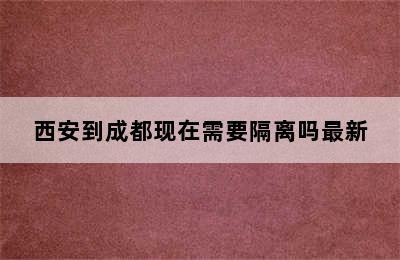 西安到成都现在需要隔离吗最新